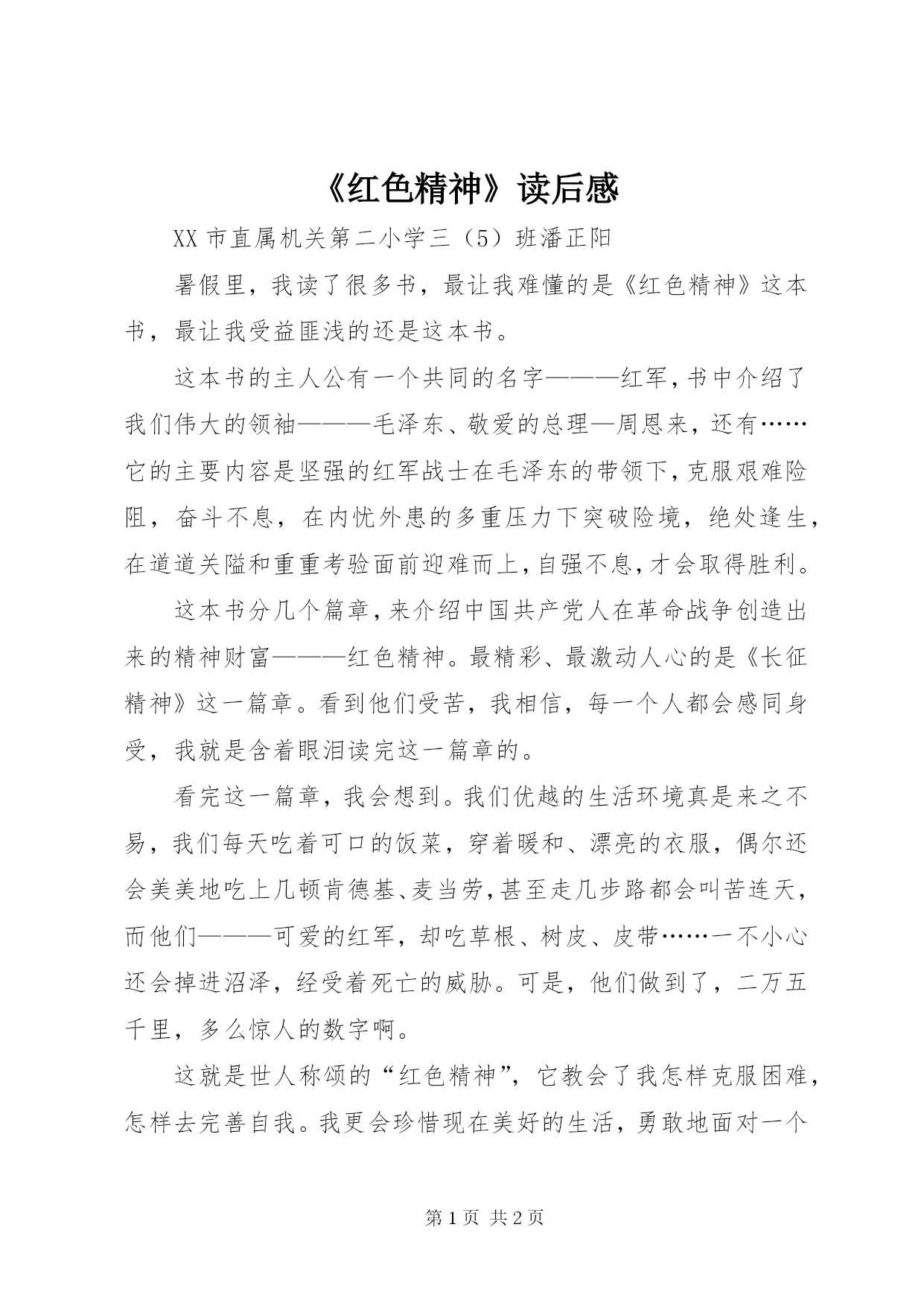 《红色精神》读后感

XX 市直属机关第二小学三（5）班潘正阳

暑假里，我读了很多书，最让我难懂的是《红色精神》这本书，最让我受益匪浅的还是这本书。

这本书的主人公有一个共同的名字———红军，书中介绍了我们伟大的领袖———毛泽东、敬爱的总理—周恩来，还有……它的主要内容是坚强的红军战士在毛泽东的带领下，克服艰难险阻，奋斗不息，在内忧外患的多重压力下突破险境，绝处逢生，在道道关隘和重重考验面前迎难而上，自强不息，才会取得胜利。

这本书分几个篇章，来介绍中国共产党人在革命战争创造出来的精神财富———红色精神。最精彩、最激动人心的是《长征精神》这一篇章。看到他们受苦，我相信，每一个人都会感同身受，我就是含着眼泪读完这一篇章的。

看完这一篇章，我会想到。我们优越的生活环境真是来之不易，我们每天吃着可口的饭菜，穿着暖和、漂亮的衣服，偶尔还会美美地吃上几顿肯德基、麦当劳，甚至走几步路都会叫苦连天，而他们———可爱的红军，却吃草根、树皮、皮带……一不小心还会掉进沼泽，经受着死亡的威胁。可是，他们做到了，二万五千里，多么惊人的数字啊。

这就是世人称颂的“红色精神”，它教会了我怎样克服困难，怎样去完善自我。我更会珍惜现在美好的生活，勇敢地面对一个

第 1 页 共 2 页